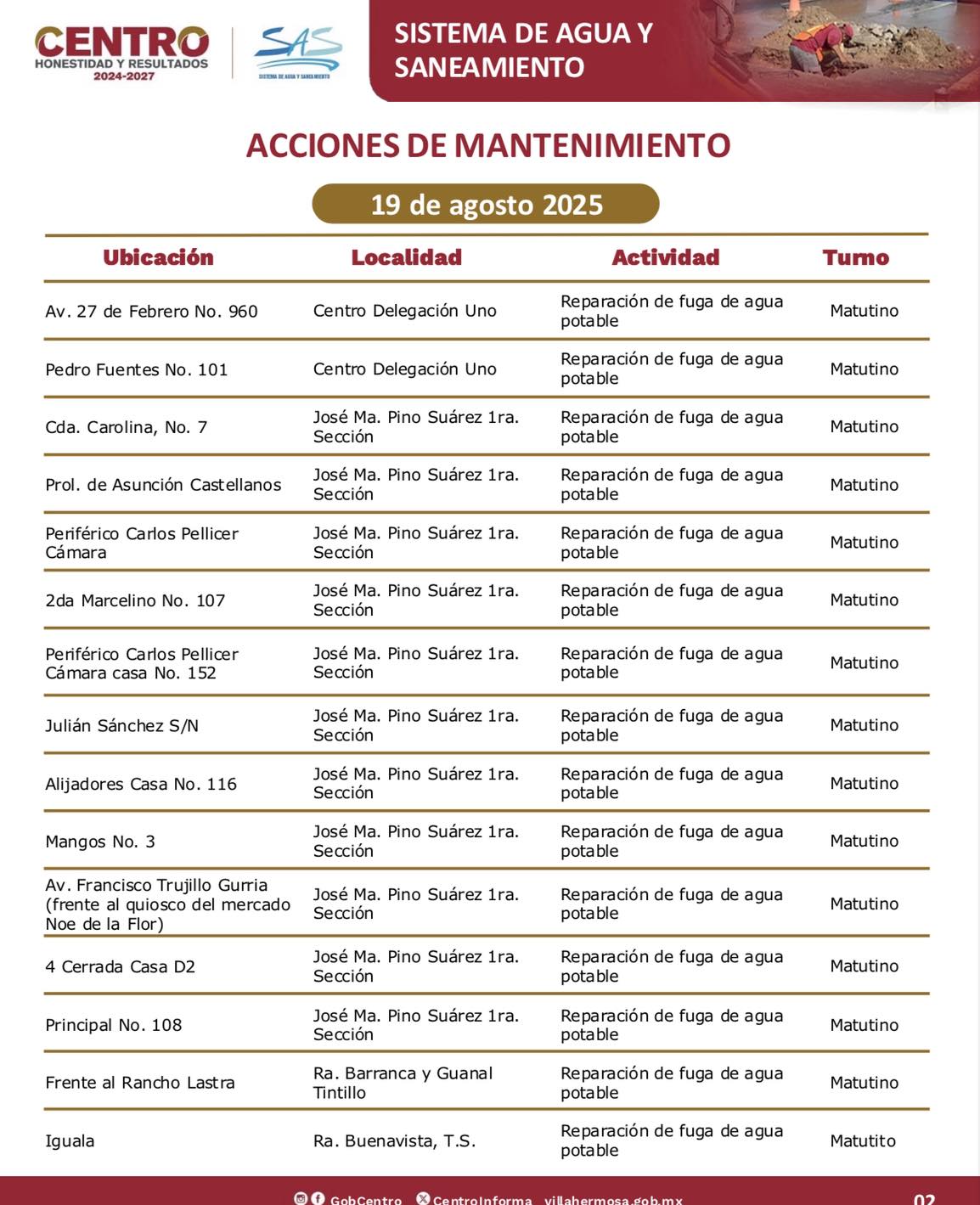 CENTRO
HONESTIDAD Y RESULTADOS
2024-2027

SAS
SISTEMA DE AGUA Y SANEAMIENTO

SISTEMA DE AGUA Y SANEAMIENTO

ACCIONES DE MANTENIMIENTO

19 de agosto 2025

| Ubicación | Localidad | Actividad | Turno |
|---|---|---|---|
| Av. 27 de Febrero No. 960 | Centro Delegación Uno | Reparación de fuga de agua potable | Matutino |
| Pedro Fuentes No. 101 | Centro Delegación Uno | Reparación de fuga de agua potable | Matutino |
| Cda. Carolina, No. 7 | José Ma. Pino Suárez 1ra. Sección | Reparación de fuga de agua potable | Matutino |
| Prol. de Asunción Castellanos | José Ma. Pino Suárez 1ra. Sección | Reparación de fuga de agua potable | Matutino |
| Periférico Carlos Pellicer Cámara | José Ma. Pino Suárez 1ra. Sección | Reparación de fuga de agua potable | Matutino |
| 2da Marcelino No. 107 | José Ma. Pino Suárez 1ra. Sección | Reparación de fuga de agua potable | Matutino |
| Periférico Carlos Pellicer Cámara casa No. 152 | José Ma. Pino Suárez 1ra. Sección | Reparación de fuga de agua potable | Matutino |
| Julián Sánchez S/N | José Ma. Pino Suárez 1ra. Sección | Reparación de fuga de agua potable | Matutino |
| Alijadores Casa No. 116 | José Ma. Pino Suárez 1ra. Sección | Reparación de fuga de agua potable | Matutino |
| Mangos No. 3 | José Ma. Pino Suárez 1ra. Sección | Reparación de fuga de agua potable | Matutino |
| Av. Francisco Trujillo Gurria (frente al quiosco del mercado Noe de la Flor) | José Ma. Pino Suárez 1ra. Sección | Reparación de fuga de agua potable | Matutino |
| 4 Cerrada Casa D2 | José Ma. Pino Suárez 1ra. Sección | Reparación de fuga de agua potable | Matutino |
| Principal No. 108 | José Ma. Pino Suárez 1ra. Sección | Reparación de fuga de agua potable | Matutino |
| Frente al Rancho Lastra | Ra. Barranca y Guanal Tintillo | Reparación de fuga de agua potable | Matutino |
| Iguala | Ra. Buenavista, T.S. | Reparación de fuga de agua potable | Matutito |

GobCentro CentroInforma villahermosa.gob.mx 02